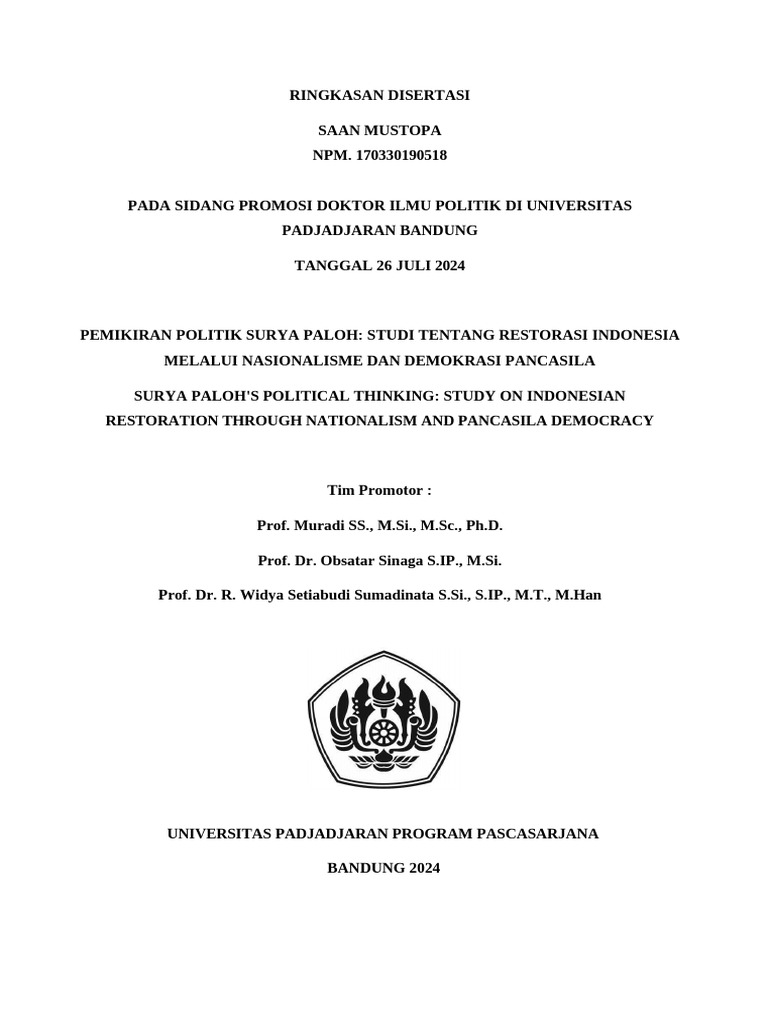 RINGKASAN DISERTASI

SAAN MUSTOPA
NPM. 170330190518

PADA SIDANG PROMOSI DOKTOR ILMU POLITIK DI UNIVERSITAS PADJADJARAN BANDUNG

TANGGAL 26 JULI 2024

PEMIKIRAN POLITIK SURYA PALOH: STUDI TENTANG RESTORASI INDONESIA MELALUI NASIONALISME DAN DEMOKRASI PANCASILA

SURYA PALOH'S POLITICAL THINKING: STUDY ON INDONESIAN RESTORATION THROUGH NATIONALISM AND PANCASILA DEMOCRACY

Tim Promotor :

Prof. Muradi SS., M.Si., M.Sc., Ph.D.

Prof. Dr. Obsatar Sinaga S.IP., M.Si.

Prof. Dr. R. Widya Setiabudi Sumadinata S.Si., S.IP., M.T., M.Han

UNIVERSITAS PADJADJARAN PROGRAM PASCASARJANA

BANDUNG 2024